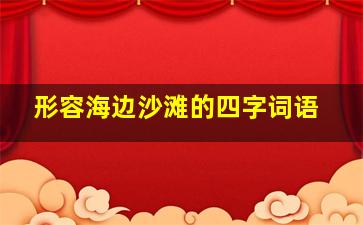 形容海边沙滩的四字词语